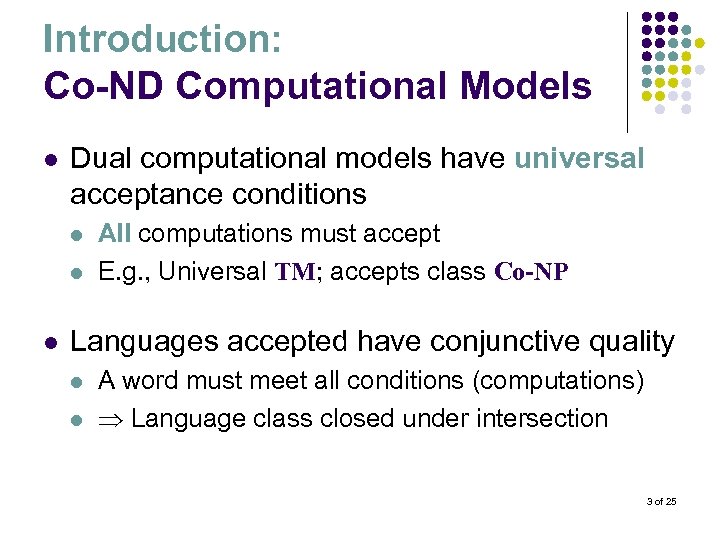 Introduction:
Co-ND Computational Models

- Dual computational models have universal acceptance conditions
  - All computations must accept
  - E.g., Universal TM; accepts class Co-NP

- Languages accepted have conjunctive quality
  - A word must meet all conditions (computations)
  - $\Rightarrow$ Language class closed under intersection

3 of 25